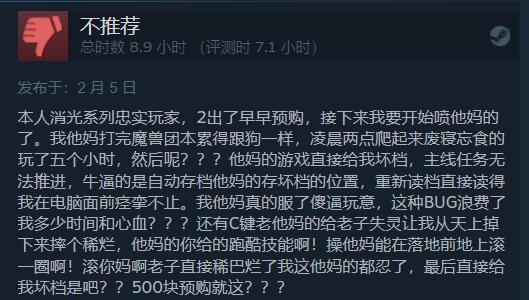 不推荐
总时数 8.9 小时 （评测时 7.1 小时）

发布于：2 月 5 日

本人消光系列忠实玩家，2出了早早预购，接下来我要开始喷他妈的了。我他妈打完魔兽团本累得跟狗一样，凌晨两点爬起来废寝忘食的玩了五个小时，然后呢？？？他妈的游戏直接给我坏档，主线任务无法推进，牛逼的是自动存档他妈的存坏档的位置，重新读档直接读得我在电脑面前痉挛不止。我他妈真的服了傻逼玩意，这种BUG浪费了我多少时间和心血？？？还有C键老他妈的给老子失灵让我从天上掉下来摔个稀烂，他妈的你给的跑酷技能啊！操他妈能在落地前地上滚一圈啊！滚你妈啊老子直接稀巴烂了我这他妈的都忍了，最后直接给我坏档是吧？？500块预购就这？？？